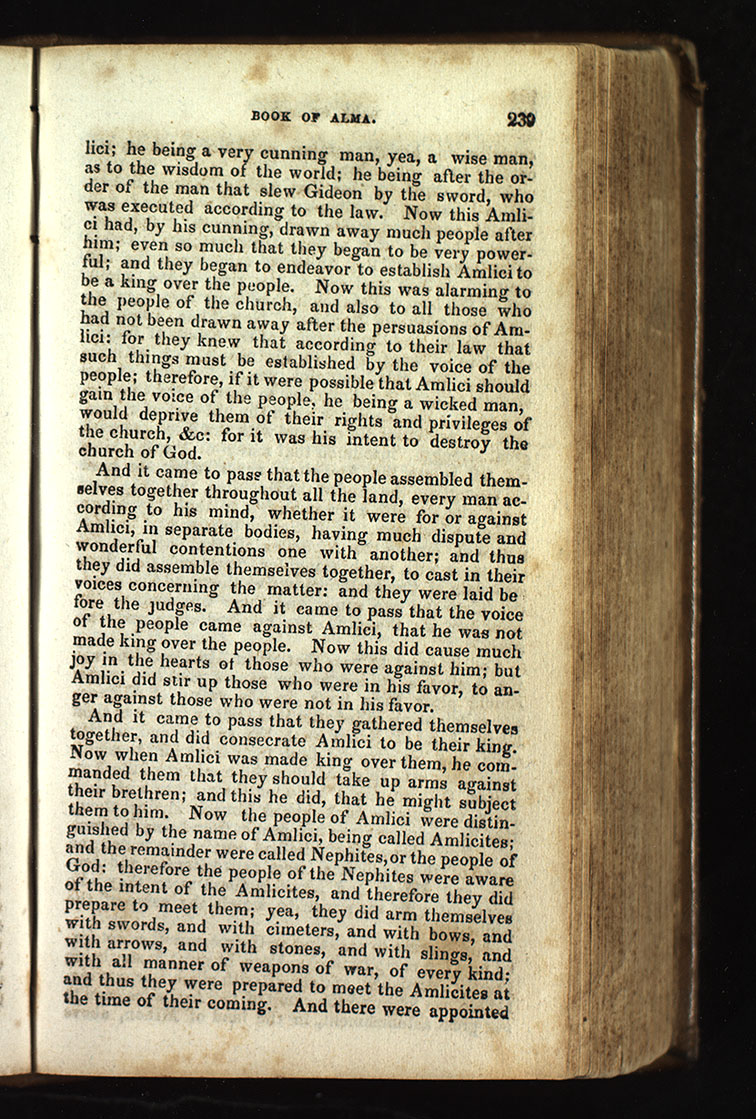 BOOK OF ALMA. 239

lici; he being a very cunning man, yea, a wise man, as to the wisdom of the world; he being after the order of the man that slew Gideon by the sword, who was executed according to the law. Now this Amlici had, by his cunning, drawn away much people after him; even so much that they began to be very powerful; and they began to endeavor to establish Amlici to be a king over the people. Now this was alarming to the people of the church, and also to all those who had not been drawn away after the persuasions of Amlici: for they knew that according to their law that such things must be established by the voice of the people; therefore, if it were possible that Amlici should gain the voice of the people, he being a wicked man, would deprive them of their rights and privileges of the church, &c: for it was his intent to destroy the church of God.

And it came to pass that the people assembled themselves together throughout all the land, every man according to his mind, whether it were for or against Amlici, in separate bodies, having much dispute and wonderful contentions one with another; and thus they did assemble themselves together, to cast in their voices concerning the matter: and they were laid before the judges. And it came to pass that the voice of the people came against Amlici, that he was not made king over the people. Now this did cause much joy in the hearts of those who were against him; but Amlici did stir up those who were in his favor, to anger against those who were not in his favor.

And it came to pass that they gathered themselves together, and did consecrate Amlici to be their king. Now when Amlici was made king over them, he commanded them that they should take up arms against their brethren; and this he did, that he might subject them to him. Now the people of Amlici were distinguished by the name of Amlici, being called Amlicites; and the remainder were called Nephites, or the people of God: therefore the people of the Nephites were aware of the intent of the Amlicites, and therefore they did prepare to meet them; yea, they did arm themselves with swords, and with cimeters, and with bows, and with arrows, and with stones, and with slings, and with all manner of weapons of war, of every kind; and thus they were prepared to meet the Amlicites at the time of their coming. And there were appointed